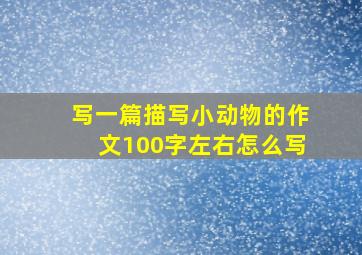 写一篇描写小动物的作文100字左右怎么写